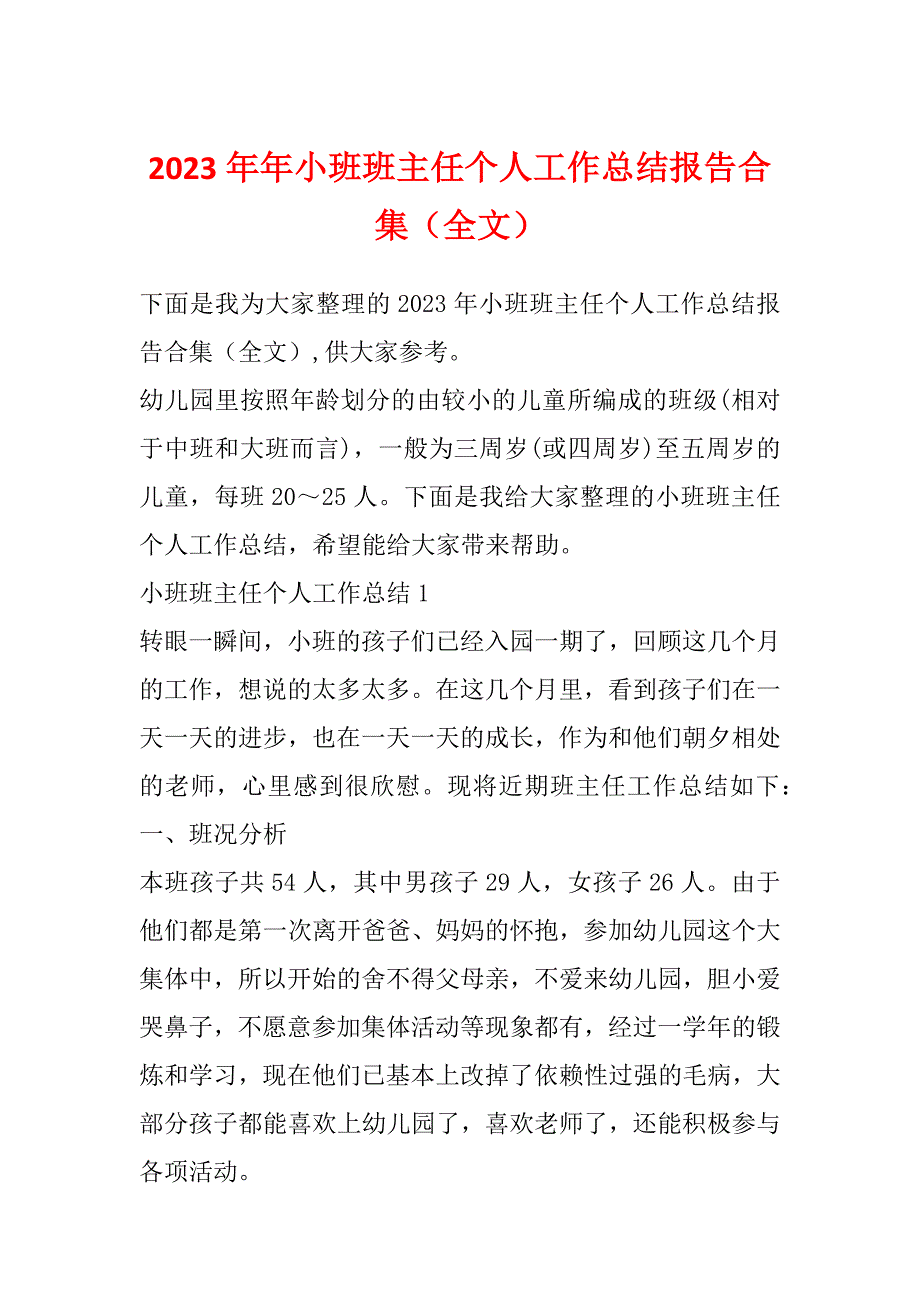 2023年年小班班主任个人工作总结报告合集（全文）

下面是我为大家整理的2023年小班班主任个人工作总结报告合集（全文）,供大家参考。

幼儿园里按照年龄划分的由较小的儿童所编成的班级(相对于中班和大班而言)，一般为三周岁(或四周岁)至五周岁的儿童，每班20～25人。下面是我给大家整理的小班班主任个人工作总结，希望能给大家带来帮助。

小班班主任个人工作总结1

转眼一瞬间，小班的孩子们已经入园一期了，回顾这几个月的工作，想说的太多太多。在这几个月里，看到孩子们在一天一天的进步，也在一天一天的成长，作为和他们朝夕相处的老师，心里感到很欣慰。现将近期班主任工作总结如下：

一、班况分析

本班孩子共54人，其中男孩子29人，女孩子26人。由于他们都是第一次离开爸爸、妈妈的怀抱，参加幼儿园这个大集体中，所以开始的舍不得父母亲，不爱来幼儿园，胆小爱哭鼻子，不愿意参加集体活动等现象都有，经过一学年的锻炼和学习，现在他们已基本上改掉了依赖性过强的毛病，大部分孩子都能喜欢上幼儿园了，喜欢老师了，还能积极参与各项活动。